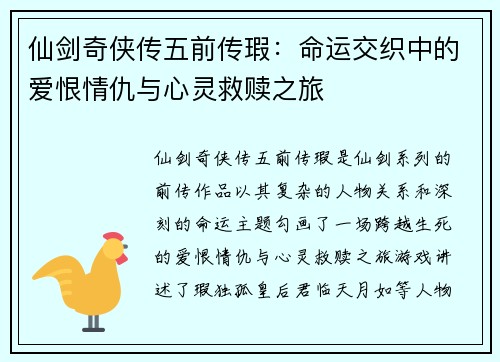 仙剑奇侠传五前传瑕：命运交织中的爱恨情仇与心灵救赎之旅

仙剑奇侠传五前传瑕是仙剑系列的前传作品以其复杂的人物关系和深刻的命运主题勾画了一场跨越生死的爱恨情仇与心灵救赎之旅游戏讲述了瑕独孤皇后君临天月如等人物